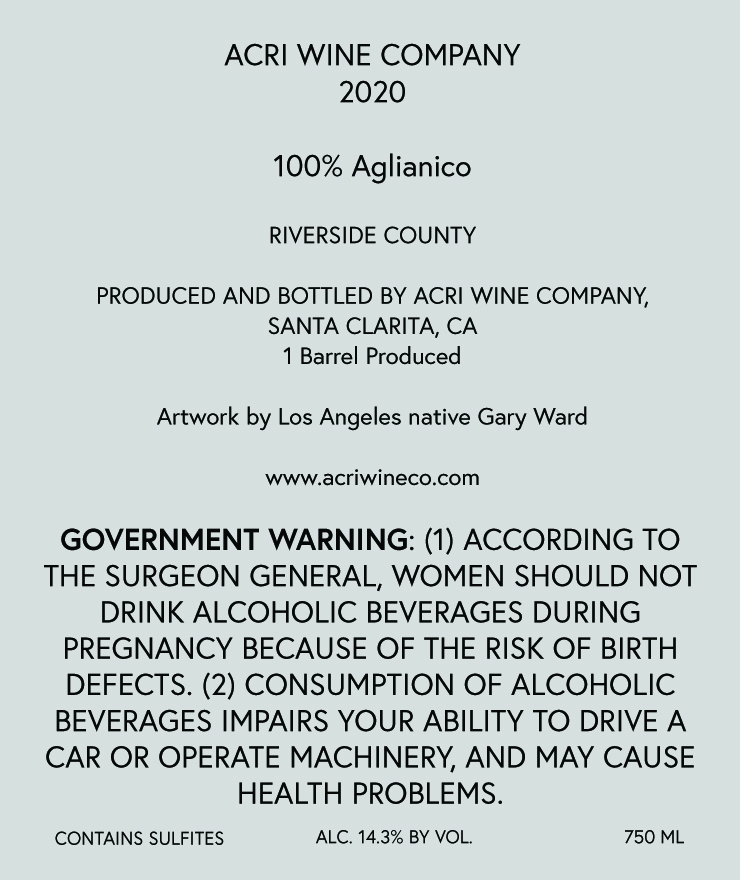 ACRI WINE COMPANY
2020

100% Aglianico

RIVERSIDE COUNTY

PRODUCED AND BOTTLED BY ACRI WINE COMPANY,
SANTA CLARITA, CA
1 Barrel Produced

Artwork by Los Angeles native Gary Ward

www.acriwineco.com

GOVERNMENT WARNING: (1) ACCORDING TO THE SURGEON GENERAL, WOMEN SHOULD NOT DRINK ALCOHOLIC BEVERAGES DURING PREGNANCY BECAUSE OF THE RISK OF BIRTH DEFECTS. (2) CONSUMPTION OF ALCOHOLIC BEVERAGES IMPAIRS YOUR ABILITY TO DRIVE A CAR OR OPERATE MACHINERY, AND MAY CAUSE HEALTH PROBLEMS.

CONTAINS SULFITES ALC. 14.3% BY VOL. 750 ML